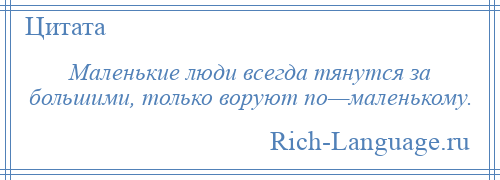 Цитата

Маленькие люди всегда тянутся за большими, только воруют по—маленькому.

Rich-Language.ru